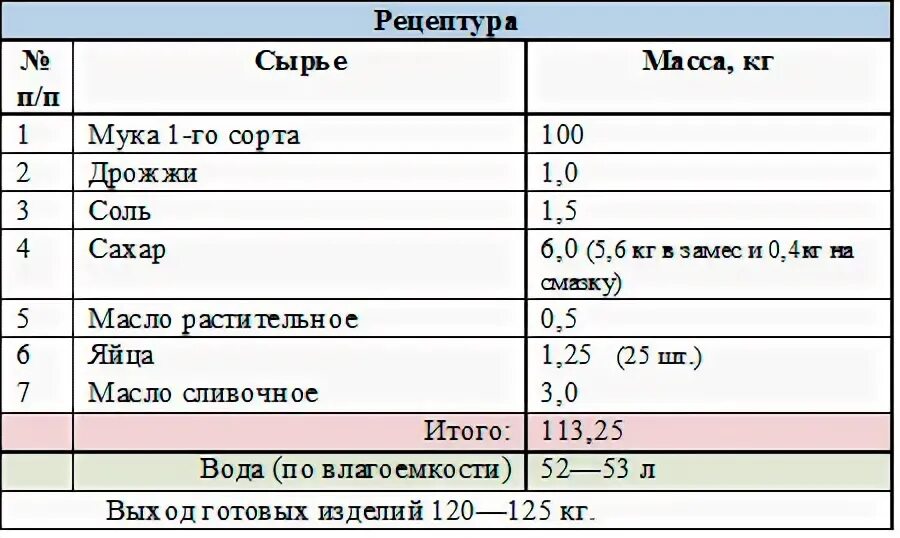 | Рецептура | | |
|---|---|---|
| № п/п | Сырье | Масса, кг |
| 1 | Мука 1-го сорта | 100 |
| 2 | Дрожжи | 1,0 |
| 3 | Соль | 1,5 |
| 4 | Сахар | 6,0 (5,6 кг в замес и 0,4кг на смазку) |
| 5 | Масло растительное | 0,5 |
| 6 | Яйца | 1,25 (25 шт.) |
| 7 | Масло сливочное | 3,0 |
| | Итого: | 113,25 |
| | Вода (по влагоемкости) | 52—53 л |
| Выход готовых изделий 120—125 кг. | | |